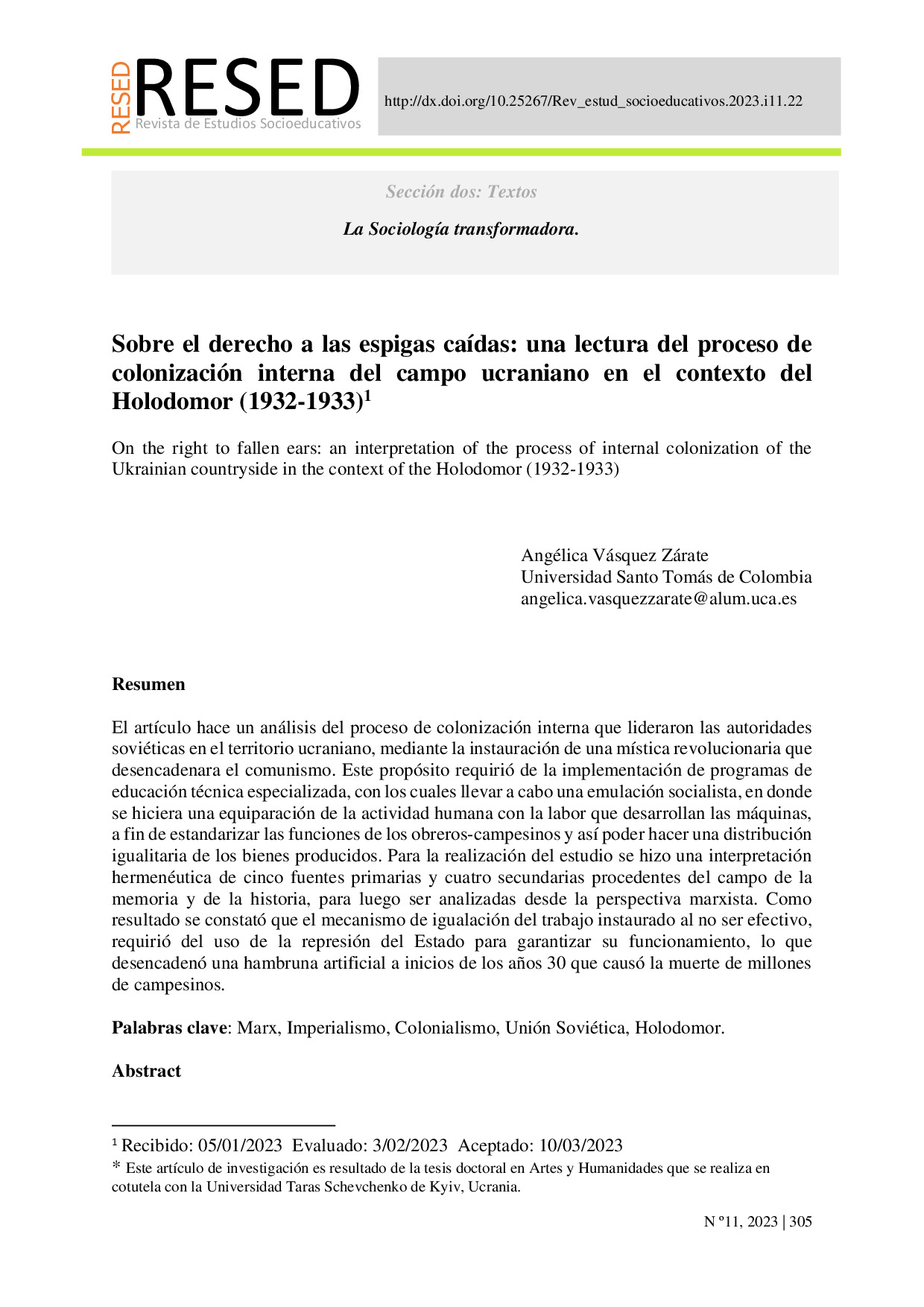 RESED
RESED
Revista de Estudios Socioeducativos

http://dx.doi.org/10.25267/Rev_estud_socioeducativos.2023.i11.22

Sección dos: Textos

La Sociología transformadora.

Sobre el derecho a las espigas caídas: una lectura del proceso de colonización interna del campo ucraniano en el contexto del Holodomor (1932-1933)$^1$

On the right to fallen ears: an interpretation of the process of internal colonization of the Ukrainian countryside in the context of the Holodomor (1932-1933)

Angélica Vásquez Zárate
Universidad Santo Tomás de Colombia
angelica.vasquezzarate@alum.uca.es

Resumen

El artículo hace un análisis del proceso de colonización interna que lideraron las autoridades soviéticas en el territorio ucraniano, mediante la instauración de una mística revolucionaria que desencadenara el comunismo. Este propósito requirió de la implementación de programas de educación técnica especializada, con los cuales llevar a cabo una emulación socialista, en donde se hiciera una equiparación de la actividad humana con la labor que desarrollan las máquinas, a fin de estandarizar las funciones de los obreros-campesinos y así poder hacer una distribución igualitaria de los bienes producidos. Para la realización del estudio se hizo una interpretación hermenéutica de cinco fuentes primarias y cuatro secundarias procedentes del campo de la memoria y de la historia, para luego ser analizadas desde la perspectiva marxista. Como resultado se constató que el mecanismo de igualación del trabajo instaurado al no ser efectivo, requirió del uso de la represión del Estado para garantizar su funcionamiento, lo que desencadenó una hambruna artificial a inicios de los años 30 que causó la muerte de millones de campesinos.

Palabras clave: Marx, Imperialismo, Colonialismo, Unión Soviética, Holodomor.

Abstract

$^1$ Recibido: 05/01/2023 Evaluado: 3/02/2023 Aceptado: 10/03/2023
* Este artículo de investigación es resultado de la tesis doctoral en Artes y Humanidades que se realiza en cotutela con la Universidad Taras Schevchenko de Kyiv, Ucrania.

N º11, 2023 | 305